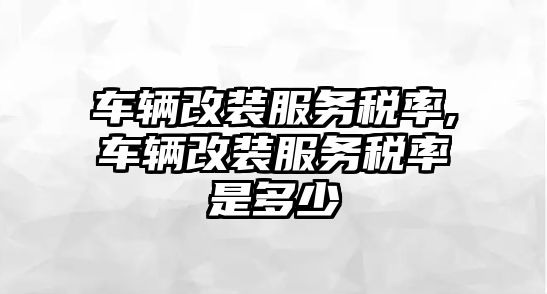 车辆改装服务税率，车辆改装服务税率是多少